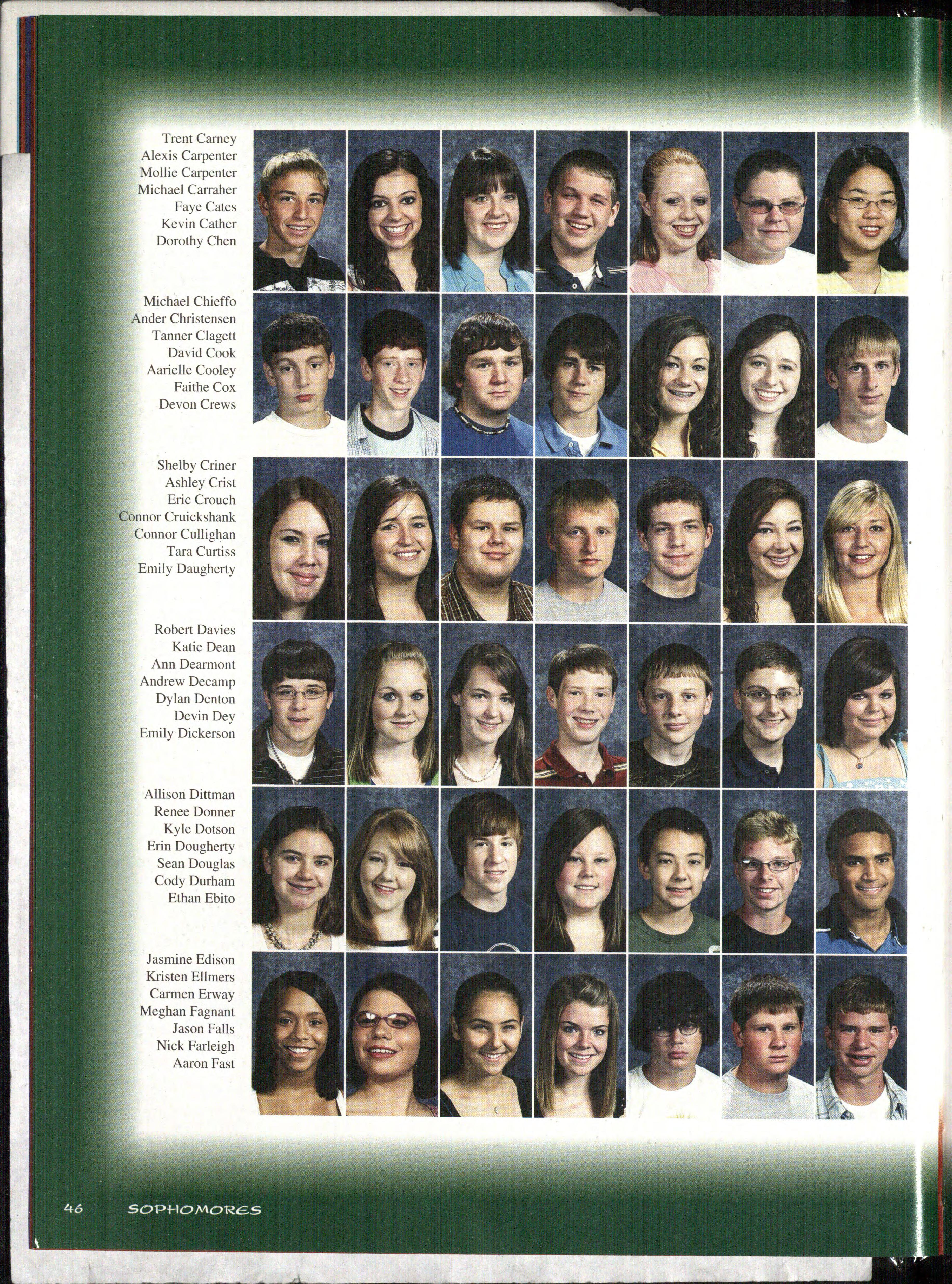 Trent Carney
Alexis Carpenter
Mollie Carpenter
Michael Carraher
Faye Cates
Kevin Cather
Dorothy Chen

Michael Chieffo
Ander Christensen
Tanner Clagett
David Cook
Aarielle Cooley
Faithe Cox
Devon Crews

Shelby Criner
Ashley Crist
Eric Crouch
Connor Cruickshank
Connor Cullighan
Tara Curtiss
Emily Daugherty

Robert Davies
Katie Dean
Ann Dearmont
Andrew Decamp
Dylan Denton
Devin Dey
Emily Dickerson

Allison Dittman
Renee Donner
Kyle Dotson
Erin Dougherty
Sean Douglas
Cody Durham
Ethan Ebito

Jasmine Edison
Kristen Ellmers
Carmen Erway
Meghan Fagnant
Jason Falls
Nick Farleigh
Aaron Fast

46 SOPHOMORES